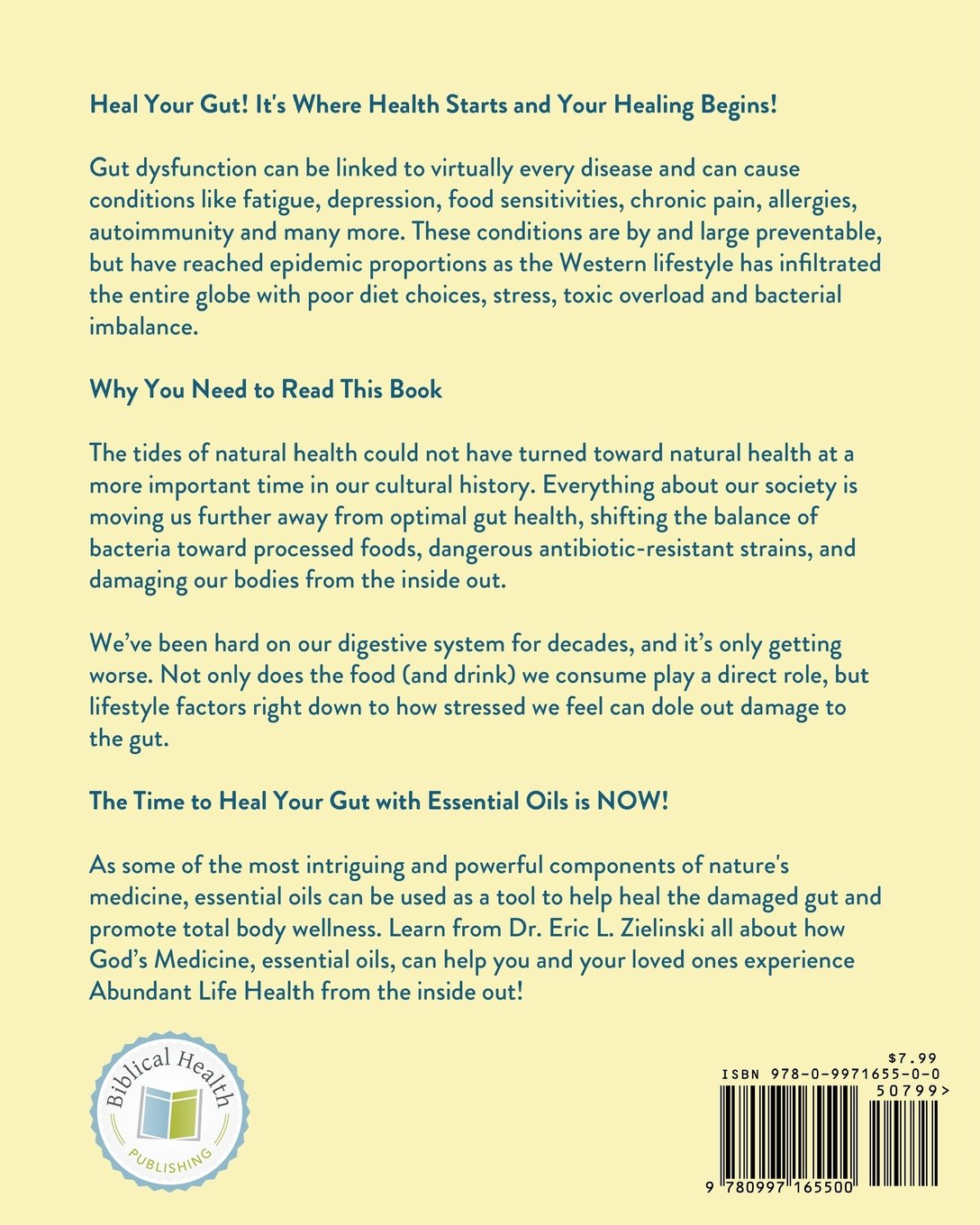 Heal Your Gut! It's Where Health Starts and Your Healing Begins!

Gut dysfunction can be linked to virtually every disease and can cause conditions like fatigue, depression, food sensitivities, chronic pain, allergies, autoimmunity and many more. These conditions are by and large preventable, but have reached epidemic proportions as the Western lifestyle has infiltrated the entire globe with poor diet choices, stress, toxic overload and bacterial imbalance.

Why You Need to Read This Book

The tides of natural health could not have turned toward natural health at a more important time in our cultural history. Everything about our society is moving us further away from optimal gut health, shifting the balance of bacteria toward processed foods, dangerous antibiotic-resistant strains, and damaging our bodies from the inside out.

We've been hard on our digestive system for decades, and it's only getting worse. Not only does the food (and drink) we consume play a direct role, but lifestyle factors right down to how stressed we feel can dole out damage to the gut.

The Time to Heal Your Gut with Essential Oils is NOW!

As some of the most intriguing and powerful components of nature's medicine, essential oils can be used as a tool to help heal the damaged gut and promote total body wellness. Learn from Dr. Eric L. Zielinski all about how God's Medicine, essential oils, can help you and your loved ones experience Abundant Life Health from the inside out!

Biblical Health PUBLISHING

$7.99
ISBN 978-0-9971655-0-0
50799>
9 780997 165500